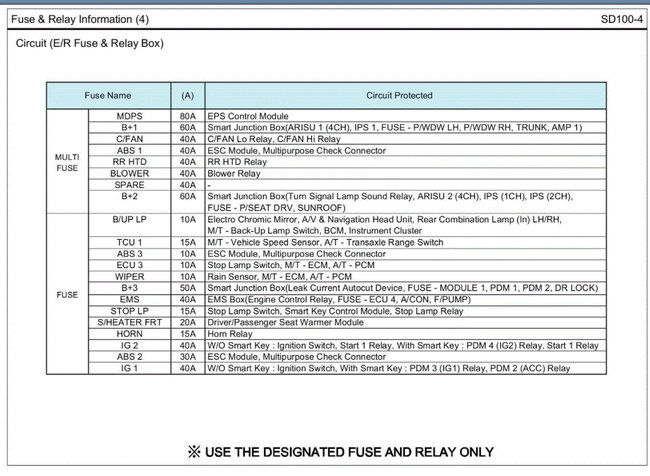 Fuse & Relay Information (4)

SD100-4

Circuit (E/R Fuse & Relay Box)

| Fuse Name | | (A) | Circuit Protected |
|---|---|---|---|
| MULTI FUSE | MDPS | 80A | EPS Control Module |
| | B+1 | 60A | Smart Junction Box(ARISU 1 (4CH), IPS 1, FUSE - P/WDW LH, P/WDW RH, TRUNK, AMP 1) |
| | C/FAN | 40A | C/FAN Lo Relay, C/FAN Hi Relay |
| | ABS 1 | 40A | ESC Module, Multipurpose Check Connector |
| | RR HTD | 40A | RR HTD Relay |
| | BLOWER | 40A | Blower Relay |
| | SPARE | 40A | - |
| | B+2 | 60A | Smart Junction Box(Turn Signal Lamp Sound Relay, ARISU 2 (4CH), IPS (1CH), IPS (2CH), FUSE - P/SEAT DRV, SUNROOF) |
| FUSE | B/UP LP | 10A | Electro Chromic Mirror, A/V & Navigation Head Unit, Rear Combination Lamp (In) LH/RH, M/T - Back-Up Lamp Switch, BCM, Instrument Cluster |
| | TCU 1 | 15A | M/T - Vehicle Speed Sensor, A/T - Transaxle Range Switch |
| | ABS 3 | 10A | ESC Module, Multipurpose Check Connector |
| | ECU 3 | 10A | Stop Lamp Switch, M/T - ECM, A/T - PCM |
| | WIPER | 10A | Rain Sensor, M/T - ECM, A/T - PCM |
| | B+3 | 50A | Smart Junction Box(Leak Current Autocut Device, FUSE - MODULE 1, PDM 1, PDM 2, DR LOCK) |
| | EMS | 40A | EMS Box(Engine Control Relay, FUSE - ECU 4, A/CON, F/PUMP) |
| | STOP LP | 15A | Stop Lamp Switch, Smart Key Control Module, Stop Lamp Relay |
| | S/HEATER FRT | 20A | Driver/Passenger Seat Warmer Module |
| | HORN | 15A | Horn Relay |
| | IG 2 | 40A | W/O Smart Key : Ignition Switch, Start 1 Relay, With Smart Key : PDM 4 (IG2) Relay, Start 1 Relay |
| | ABS 2 | 30A | ESC Module, Multipurpose Check Connector |
| | IG 1 | 40A | W/O Smart Key : Ignition Switch, With Smart Key : PDM 3 (IG1) Relay, PDM 2 (ACC) Relay |

※ USE THE DESIGNATED FUSE AND RELAY ONLY